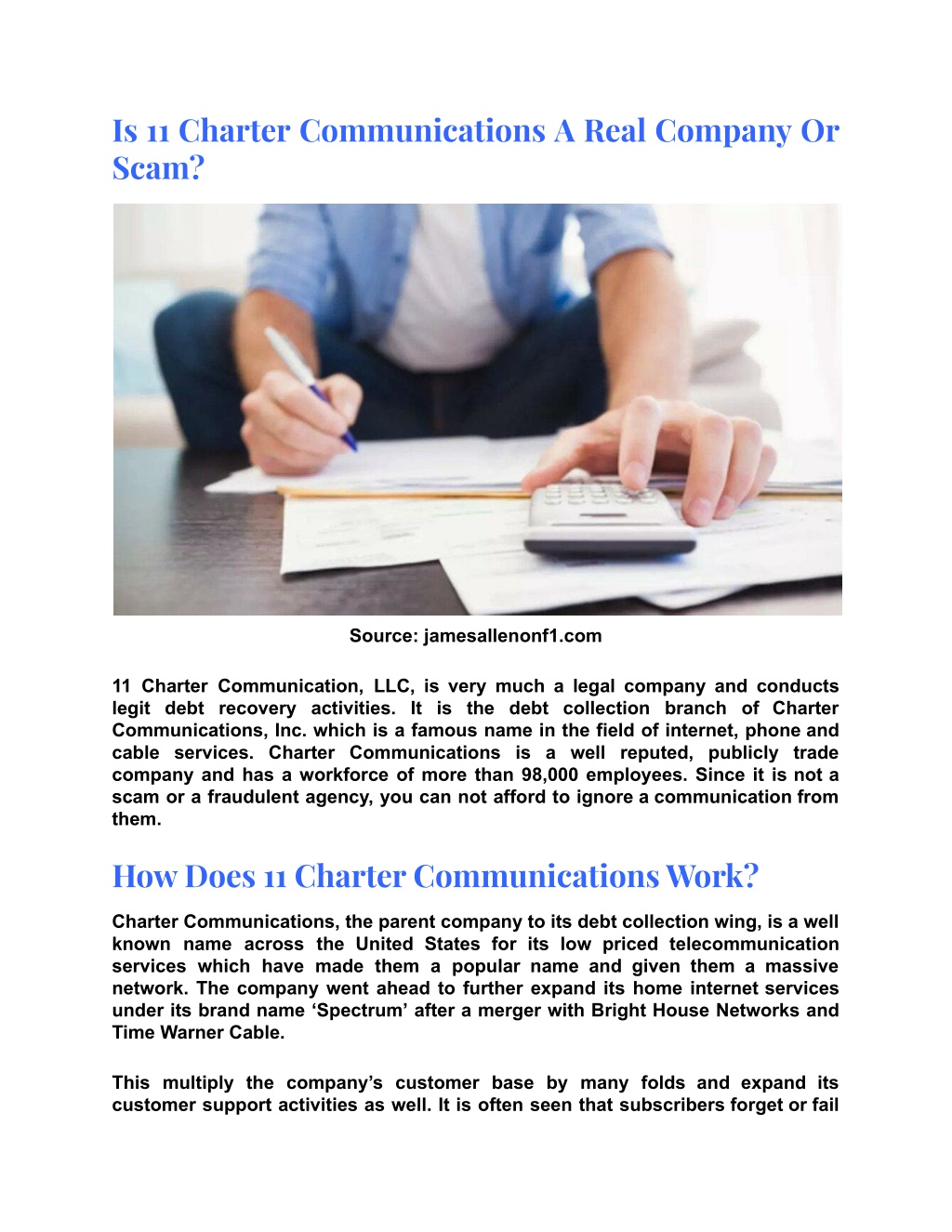 Is 11 Charter Communications A Real Company Or Scam?

Source: jamesallenonf1.com

11 Charter Communication, LLC, is very much a legal company and conducts legit debt recovery activities. It is the debt collection branch of Charter Communications, Inc. which is a famous name in the field of internet, phone and cable services. Charter Communications is a well reputed, publicly trade company and has a workforce of more than 98,000 employees. Since it is not a scam or a fraudulent agency, you can not afford to ignore a communication from them.

How Does 11 Charter Communications Work?

Charter Communications, the parent company to its debt collection wing, is a well known name across the United States for its low priced telecommunication services which have made them a popular name and given them a massive network. The company went ahead to further expand its home internet services under its brand name ‘Spectrum’ after a merger with Bright House Networks and Time Warner Cable.

This multiply the company’s customer base by many folds and expand its customer support activities as well. It is often seen that subscribers forget or fail